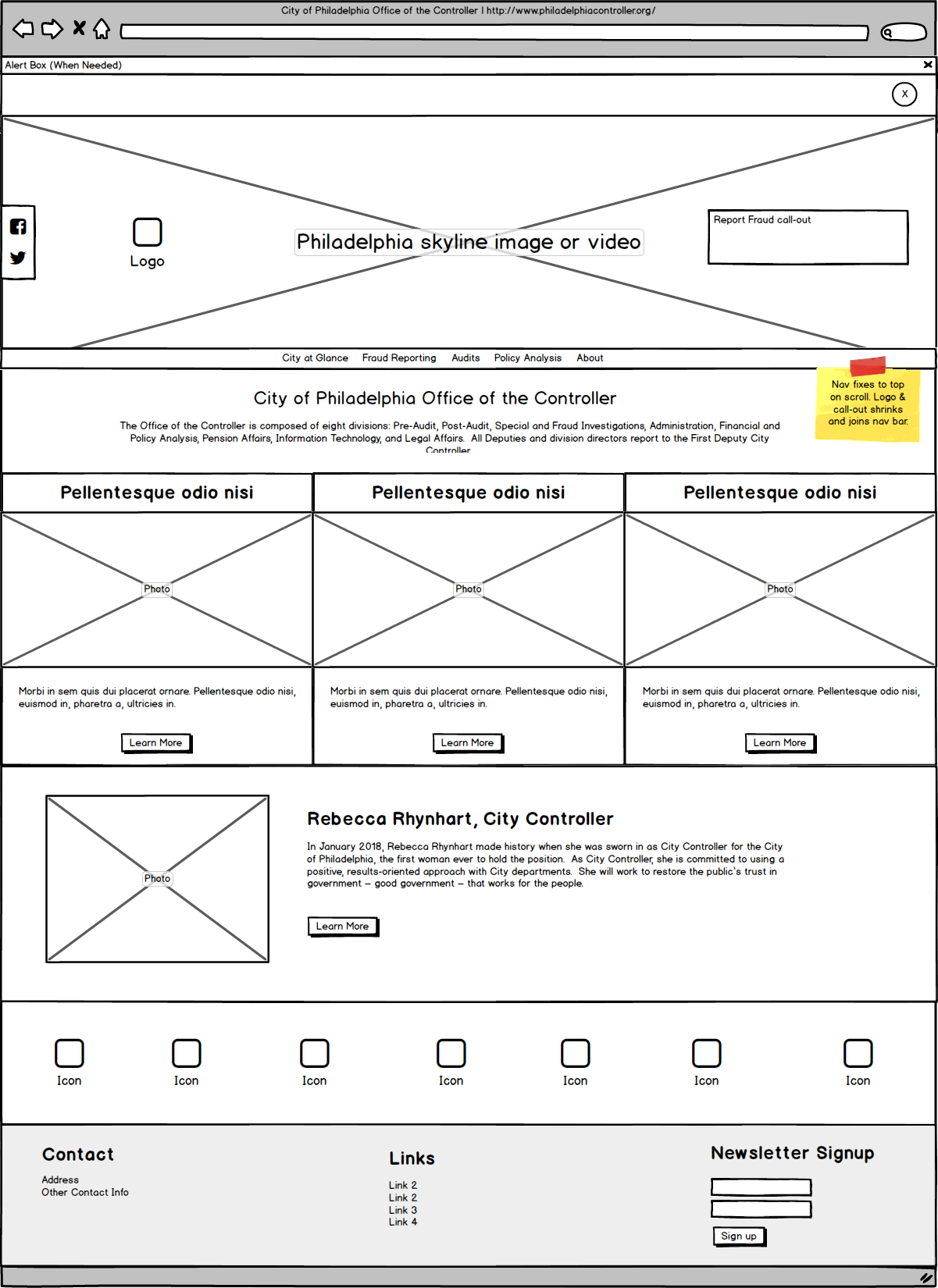 City of Philadelphia Office of the Controller | http://www.philadelphiacontroller.org/

Alert Box (When Needed)

X

Logo

Philadelphia skyline image or video

Report Fraud call-out

City at Glance   Fraud Reporting   Audits   Policy Analysis   About

Nav fixes to top on scroll. Logo & call-out shrinks and joins nav bar.

City of Philadelphia Office of the Controller

The Office of the Controller is composed of eight divisions: Pre-Audit, Post-Audit, Special and Fraud Investigations, Administration, Financial and Policy Analysis, Pension Affairs, Information Technology, and Legal Affairs. All Deputies and division directors report to the First Deputy City Controller.

Pellentesque odio nisi

Photo

Morbi in sem quis dui placerat ornare. Pellentesque odio nisi, euismod in, pharetra a, ultricies in.

Learn More

Pellentesque odio nisi

Photo

Morbi in sem quis dui placerat ornare. Pellentesque odio nisi, euismod in, pharetra a, ultricies in.

Learn More

Pellentesque odio nisi

Photo

Morbi in sem quis dui placerat ornare. Pellentesque odio nisi, euismod in, pharetra a, ultricies in.

Learn More

Photo

Rebecca Rhynhart, City Controller

In January 2018, Rebecca Rhynhart made history when she was sworn in as City Controller for the City of Philadelphia, the first woman ever to hold the position. As City Controller, she is committed to using a positive, results-oriented approach with City departments. She will work to restore the public's trust in government – good government – that works for the people.

Learn More

Icon Icon Icon Icon Icon Icon Icon

Contact

Address
Other Contact Info

Links

Link 2
Link 2
Link 3
Link 4

Newsletter Signup

Sign up